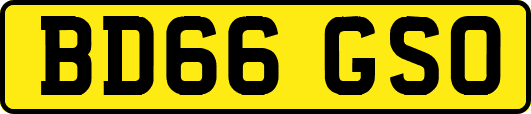 BD66 GSO